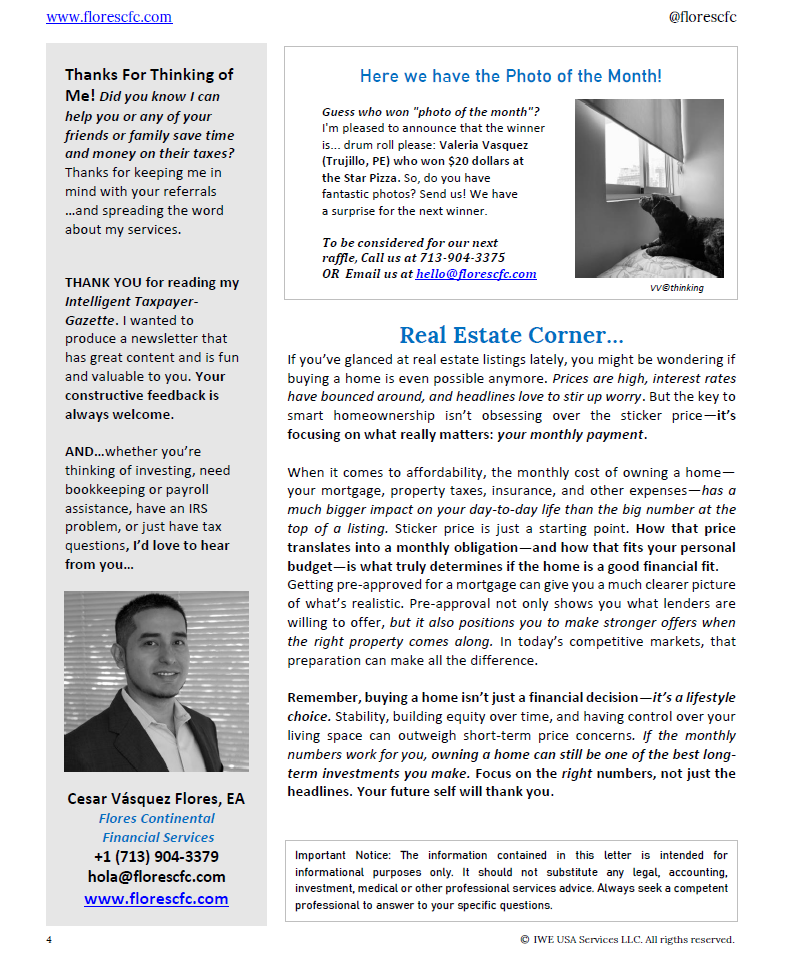 www.florescfc.com @florescfc

Thanks For Thinking of Me! Did you know I can help you or any of your friends or family save time and money on their taxes? Thanks for keeping me in mind with your referrals …and spreading the word about my services.

THANK YOU for reading my Intelligent Taxpayer-Gazette. I wanted to produce a newsletter that has great content and is fun and valuable to you. Your constructive feedback is always welcome.

AND…whether you're thinking of investing, need bookkeeping or payroll assistance, have an IRS problem, or just have tax questions, I'd love to hear from you…

Cesar Vásquez Flores, EA
Flores Continental Financial Services
+1 (713) 904-3379
hola@florescfc.com
www.florescfc.com

Here we have the Photo of the Month!

Guess who won "photo of the month"? I'm pleased to announce that the winner is… drum roll please: Valeria Vasquez (Trujillo, PE) who won $20 dollars at the Star Pizza. So, do you have fantastic photos? Send us! We have a surprise for the next winner.

To be considered for our next raffle, Call us at 713-904-3375 OR Email us at hello@florescfc.com

VV@thinking

Real Estate Corner…

If you've glanced at real estate listings lately, you might be wondering if buying a home is even possible anymore. Prices are high, interest rates have bounced around, and headlines love to stir up worry. But the key to smart homeownership isn't obsessing over the sticker price—it's focusing on what really matters: your monthly payment.

When it comes to affordability, the monthly cost of owning a home—your mortgage, property taxes, insurance, and other expenses—has a much bigger impact on your day-to-day life than the big number at the top of a listing. Sticker price is just a starting point. How that price translates into a monthly obligation—and how that fits your personal budget—is what truly determines if the home is a good financial fit. Getting pre-approved for a mortgage can give you a much clearer picture of what's realistic. Pre-approval not only shows you what lenders are willing to offer, but it also positions you to make stronger offers when the right property comes along. In today's competitive markets, that preparation can make all the difference.

Remember, buying a home isn't just a financial decision—it's a lifestyle choice. Stability, building equity over time, and having control over your living space can outweigh short-term price concerns. If the monthly numbers work for you, owning a home can still be one of the best long-term investments you make. Focus on the right numbers, not just the headlines. Your future self will thank you.

Important Notice: The information contained in this letter is intended for informational purposes only. It should not substitute any legal, accounting, investment, medical or other professional services advice. Always seek a competent professional to answer to your specific questions.

4 © IWE USA Services LLC. All rigths reserved.